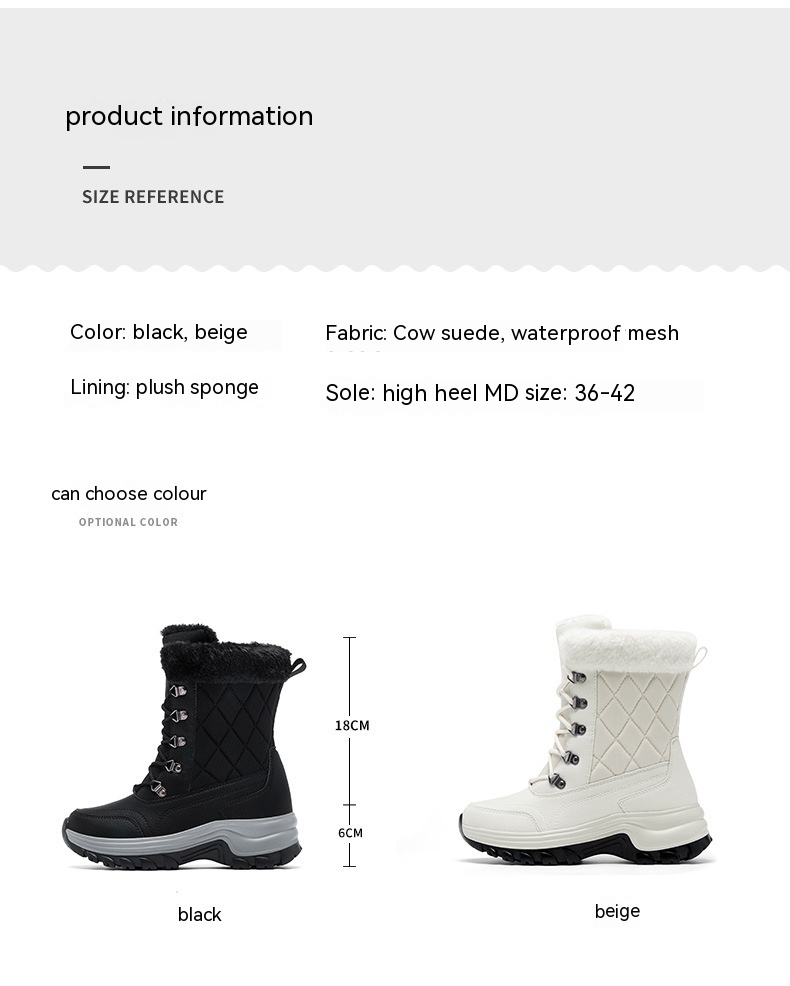 product information

SIZE REFERENCE

Color: black, beige

Fabric: Cow suede, waterproof mesh

Lining: plush sponge

Sole: high heel MD size: 36-42

can choose colour

OPTIONAL COLOR

18CM

6CM

black

beige